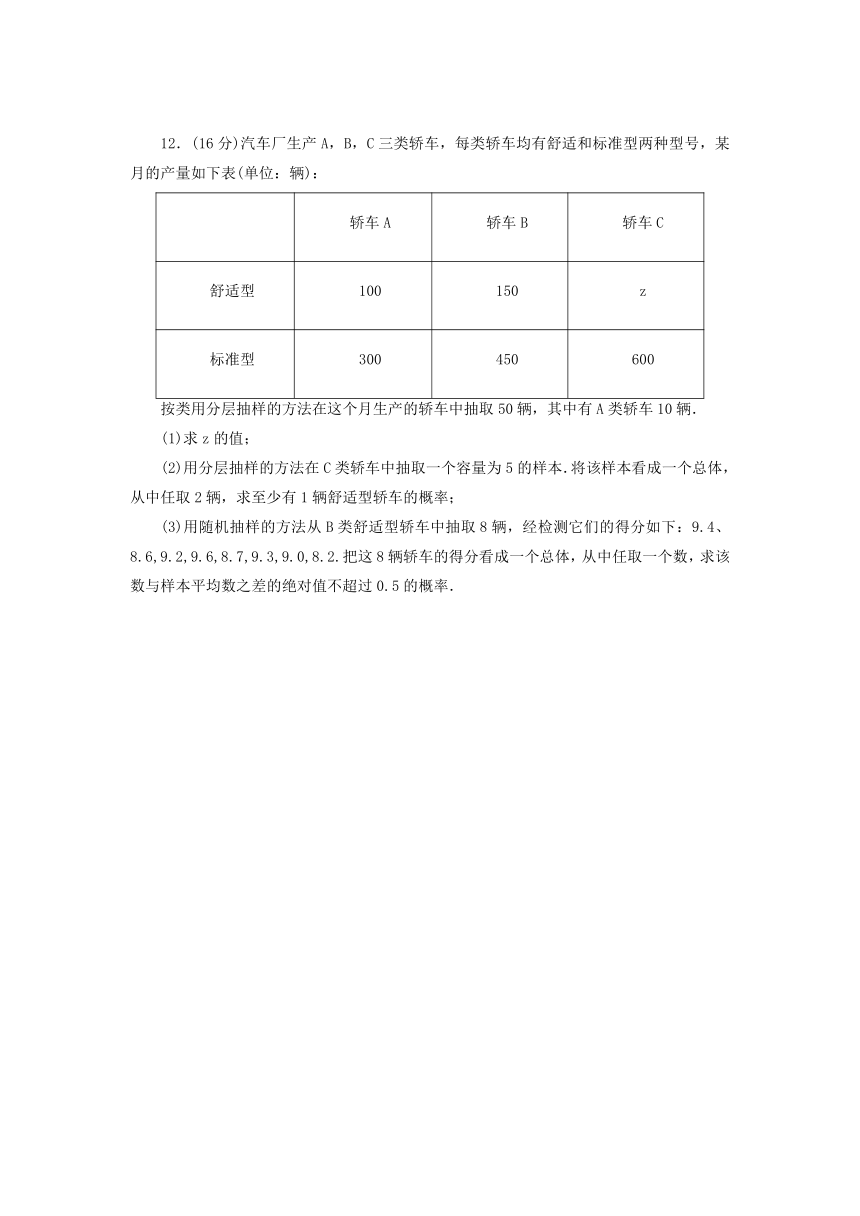 12．(16 分)汽车厂生产 A，B，C 三类轿车，每类轿车均有舒适和标准型两种型号，某月的产量如下表(单位：辆)：

|  | 轿车 A | 轿车 B | 轿车 C |
|---|---|---|---|
| 舒适型 | 100 | 150 | z |
| 标准型 | 300 | 450 | 600 |

按类用分层抽样的方法在这个月生产的轿车中抽取 50 辆，其中有 A 类轿车 10 辆.

(1)求 z 的值；

(2)用分层抽样的方法在 C 类轿车中抽取一个容量为 5 的样本.将该样本看成一个总体，从中任取 2 辆，求至少有 1 辆舒适型轿车的概率；

(3)用随机抽样的方法从 B 类舒适型轿车中抽取 8 辆，经检测它们的得分如下：9.4、8.6,9.2,9.6,8.7,9.3,9.0,8.2.把这 8 辆轿车的得分看成一个总体，从中任取一个数，求该数与样本平均数之差的绝对值不超过 0.5 的概率.